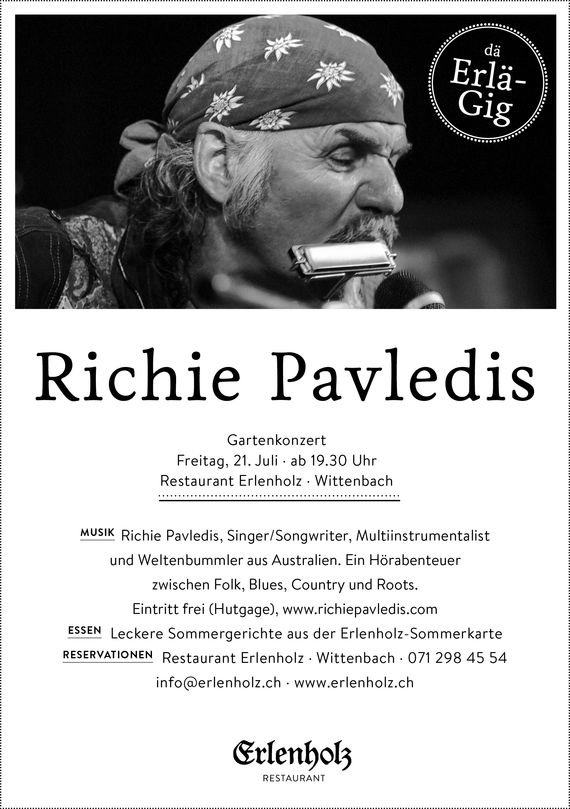 dä Erlä-Gig

Richie Pavledis

Gartenkonzert
Freitag, 21. Juli · ab 19.30 Uhr
Restaurant Erlenholz · Wittenbach

MUSIK Richie Pavledis, Singer/Songwriter, Multiinstrumentalist und Weltenbummler aus Australien. Ein Hörabenteuer zwischen Folk, Blues, Country und Roots. Eintritt frei (Hutgage), www.richiepavledis.com

ESSEN Leckere Sommergerichte aus der Erlenholz-Sommerkarte

RESERVATIONEN Restaurant Erlenholz · Wittenbach · 071 298 45 54 info@erlenholz.ch · www.erlenholz.ch

Erlenholz
RESTAURANT